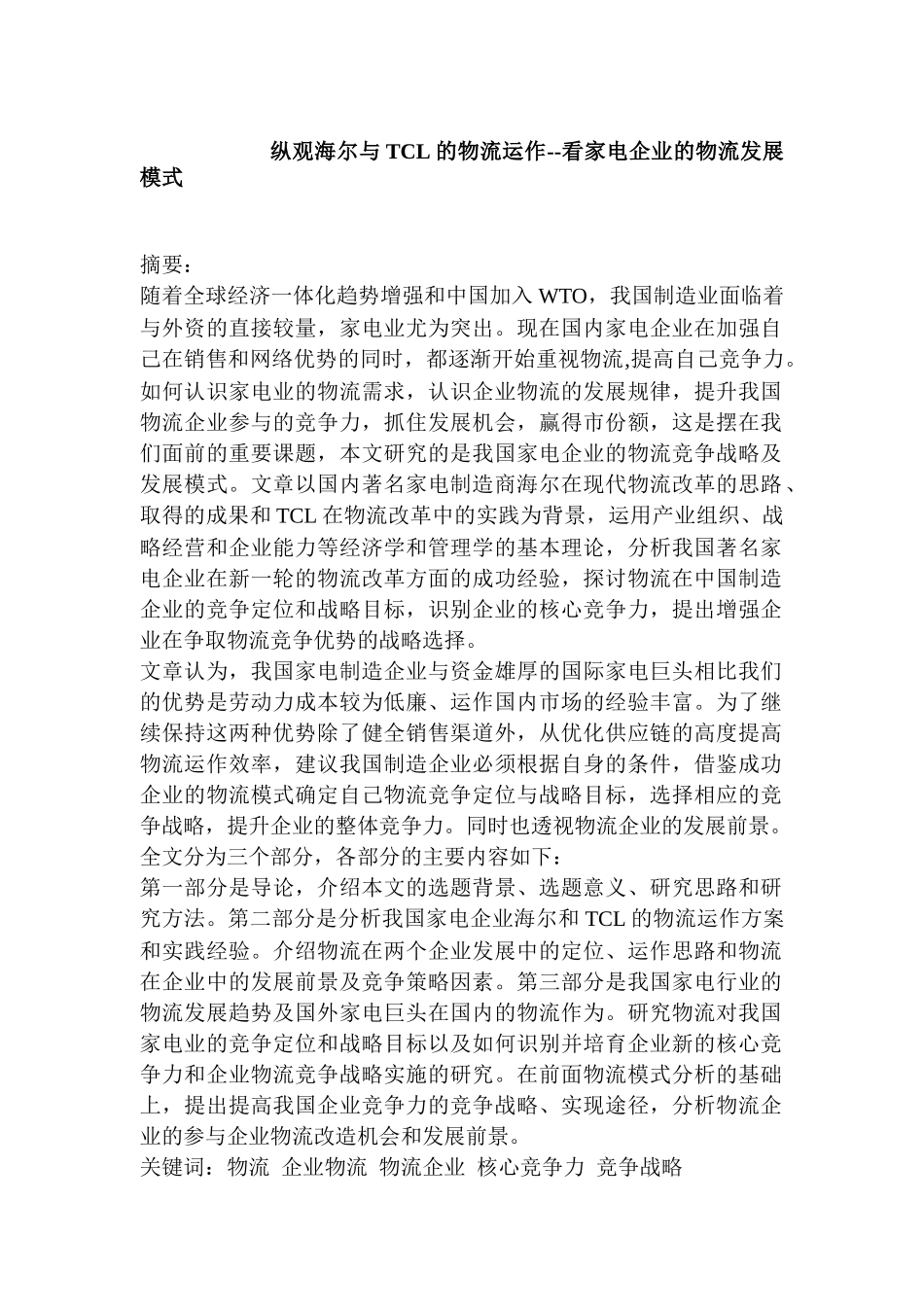 纵观海尔与 TCL 的物流运作--看家电企业的物流发展模式

摘要：
随着全球经济一体化趋势增强和中国加入 WTO，我国制造业面临着与外资的直接较量，家电业尤为突出。现在国内家电企业在加强自己在销售和网络优势的同时，都逐渐开始重视物流,提高自己竞争力。如何认识家电业的物流需求，认识企业物流的发展规律，提升我国物流企业参与的竞争力，抓住发展机会，赢得市份额，这是摆在我们面前的重要课题，本文研究的是我国家电企业的物流竞争战略及发展模式。文章以国内著名家电制造商海尔在现代物流改革的思路、取得的成果和 TCL 在物流改革中的实践为背景，运用产业组织、战略经营和企业能力等经济学和管理学的基本理论，分析我国著名家电企业在新一轮的物流改革方面的成功经验，探讨物流在中国制造企业的竞争定位和战略目标，识别企业的核心竞争力，提出增强企业在争取物流竞争优势的战略选择。
文章认为，我国家电制造企业与资金雄厚的国际家电巨头相比我们的优势是劳动力成本较为低廉、运作国内市场的经验丰富。为了继续保持这两种优势除了健全销售渠道外，从优化供应链的高度提高物流运作效率，建议我国制造企业必须根据自身的条件，借鉴成功企业的物流模式确定自己物流竞争定位与战略目标，选择相应的竞争战略，提升企业的整体竞争力。同时也透视物流企业的发展前景。
全文分为三个部分，各部分的主要内容如下：
第一部分是导论，介绍本文的选题背景、选题意义、研究思路和研究方法。第二部分是分析我国家电企业海尔和 TCL 的物流运作方案和实践经验。介绍物流在两个企业发展中的定位、运作思路和物流在企业中的发展前景及竞争策略因素。第三部分是我国家电行业的物流发展趋势及国外家电巨头在国内的物流作为。研究物流对我国家电业的竞争定位和战略目标以及如何识别并培育企业新的核心竞争力和企业物流竞争战略实施的研究。在前面物流模式分析的基础上，提出提高我国企业竞争力的竞争战略、实现途径，分析物流企业的参与企业物流改造机会和发展前景。
关键词：物流 企业物流 物流企业 核心竞争力 竞争战略